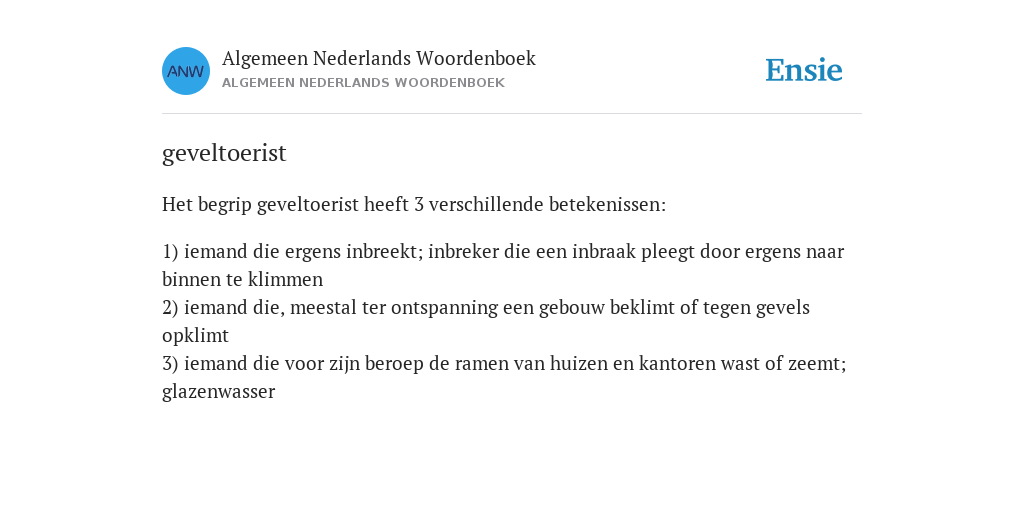 ANW

Algemeen Nederlands Woordenboek
ALGEMEEN NEDERLANDS WOORDENBOEK

Ensie

geveltoerist

Het begrip geveltoerist heeft 3 verschillende betekenissen:

1) iemand die ergens inbreekt; inbreker die een inbraak pleegt door ergens naar binnen te klimmen
2) iemand die, meestal ter ontspanning een gebouw beklimt of tegen gevels opklimt
3) iemand die voor zijn beroep de ramen van huizen en kantoren wast of zeemt; glazenwasser